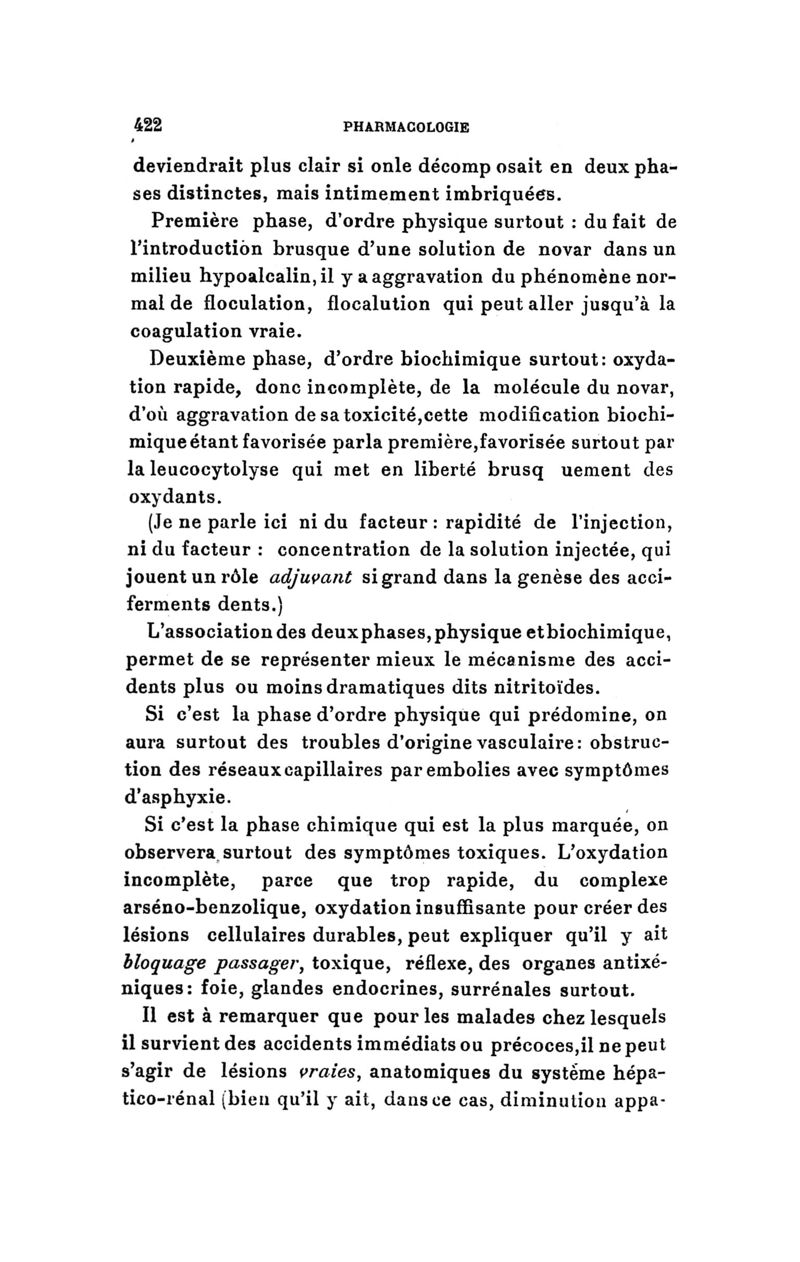 422 PHARMACOLOGIE

deviendrait plus clair si onle décomp osait en deux phases distinctes, mais intimement imbriquées.

Première phase, d'ordre physique surtout : du fait de l'introduction brusque d'une solution de novar dans un milieu hypoalcalin, il y a aggravation du phénomène normal de floculation, flocalution qui peut aller jusqu'à la coagulation vraie.

Deuxième phase, d'ordre biochimique surtout: oxydation rapide, donc incomplète, de la molécule du novar, d'où aggravation de sa toxicité,cette modification biochimique étant favorisée parla première,favorisée surtout par la leucocytolyse qui met en liberté brusq uement des oxydants.

(Je ne parle ici ni du facteur : rapidité de l'injection, ni du facteur : concentration de la solution injectée, qui jouent un rôle adjuvant si grand dans la genèse des acciferments dents.)

L'association des deux phases, physique et biochimique, permet de se représenter mieux le mécanisme des accidents plus ou moins dramatiques dits nitritoïdes.

Si c'est la phase d'ordre physique qui prédomine, on aura surtout des troubles d'origine vasculaire: obstruction des réseaux capillaires par embolies avec symptômes d'asphyxie.

Si c'est la phase chimique qui est la plus marquée, on observera surtout des symptômes toxiques. L'oxydation incomplète, parce que trop rapide, du complexe arséno-benzolique, oxydation insuffisante pour créer des lésions cellulaires durables, peut expliquer qu'il y ait bloquage passager, toxique, réflexe, des organes antixéniques: foie, glandes endocrines, surrénales surtout.

Il est à remarquer que pour les malades chez lesquels il survient des accidents immédiats ou précoces,il ne peut s'agir de lésions vraies, anatomiques du systéme hépatico-rénal (bien qu'il y ait, dans ce cas, diminution appa-